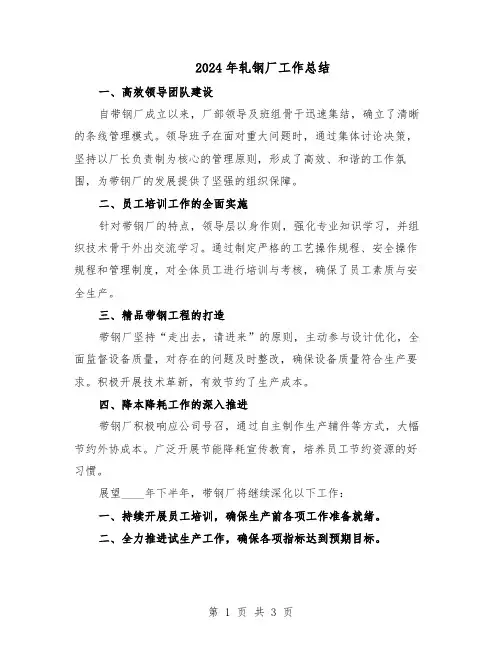 2024年轧钢厂工作总结

一、高效领导团队建设

自带钢厂成立以来，厂部领导及班组骨干迅速集结，确立了清晰的条线管理模式。领导班子在面对重大问题时，通过集体讨论决策，坚持以厂长负责制为核心的管理原则，形成了高效、和谐的工作氛围，为带钢厂的发展提供了坚强的组织保障。

二、员工培训工作的全面实施

针对带钢厂的特点，领导层以身作则，强化专业知识学习，并组织技术骨干外出交流学习。通过制定严格的工艺操作规程、安全操作规程和管理制度，对全体员工进行培训与考核，确保了员工素质与安全生产。

三、精品带钢工程的打造

带钢厂坚持“走出去，请进来”的原则，主动参与设计优化，全面监督设备质量，对存在的问题及时整改，确保设备质量符合生产要求。积极开展技术革新，有效节约了生产成本。

四、降本降耗工作的深入推进

带钢厂积极响应公司号召，通过自主制作生产辅件等方式，大幅节约外协成本。广泛开展节能降耗宣传教育，培养员工节约资源的好习惯。

展望____年下半年，带钢厂将继续深化以下工作：

一、持续开展员工培训，确保生产前各项工作准备就绪。

二、全力推进试生产工作，确保各项指标达到预期目标。

第 1 页 共 3 页